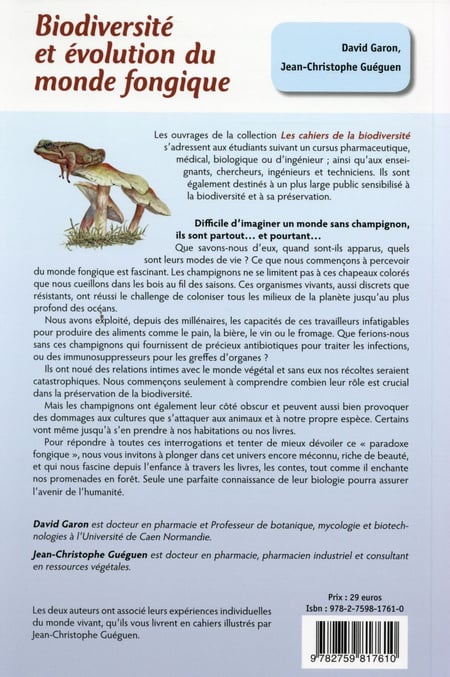 Biodiversité et évolution du monde fongique

David Garon,
Jean-Christophe Guéguen

Les ouvrages de la collection Les cahiers de la biodiversité s'adressent aux étudiants suivant un cursus pharmaceutique, médical, biologique ou d'ingénieur ; ainsi qu'aux enseignants, chercheurs, ingénieurs et techniciens. Ils sont également destinés à un plus large public sensibilisé à la biodiversité et à sa préservation.

Difficile d'imaginer un monde sans champignon, ils sont partout… et pourtant…

Que savons-nous d'eux, quand sont-ils apparus, quels sont leurs modes de vie ? Ce que nous commençons à percevoir du monde fongique est fascinant. Les champignons ne se limitent pas à ces chapeaux colorés que nous cueillons dans les bois au fil des saisons. Ces organismes vivants, aussi discrets que résistants, ont réussi le challenge de coloniser tous les milieux de la planète jusqu'au plus profond des océans.

Nous avons exploité, depuis des millénaires, les capacités de ces travailleurs infatigables pour produire des aliments comme le pain, la bière, le vin ou le fromage. Que ferions-nous sans ces champignons qui fournissent de précieux antibiotiques pour traiter les infections, ou des immunosuppresseurs pour les greffes d'organes ?

Ils ont noué des relations intimes avec le monde végétal et sans eux nos récoltes seraient catastrophiques. Nous commençons seulement à comprendre combien leur rôle est crucial dans la préservation de la biodiversité.

Mais les champignons ont également leur côté obscur et peuvent aussi bien provoquer des dommages aux cultures que s'attaquer aux animaux et à notre propre espèce. Certains vont même jusqu'à s'en prendre à nos habitations ou nos livres.

Pour répondre à toutes ces interrogations et tenter de mieux dévoiler ce « paradoxe fongique », nous vous invitons à plonger dans cet univers encore méconnu, riche de beauté, et qui nous fascine depuis l'enfance à travers les livres, les contes, tout comme il enchante nos promenades en forêt. Seule une parfaite connaissance de leur biologie pourra assurer l'avenir de l'humanité.

David Garon est docteur en pharmacie et Professeur de botanique, mycologie et biotechnologies à l'Université de Caen Normandie.

Jean-Christophe Guéguen est docteur en pharmacie, pharmacien industriel et consultant en ressources végétales.

Les deux auteurs ont associé leurs expériences individuelles du monde vivant, qu'ils vous livrent en cahiers illustrés par Jean-Christophe Guéguen.

Prix : 29 euros
Isbn : 978-2-7598-1761-0

9 782759 817610